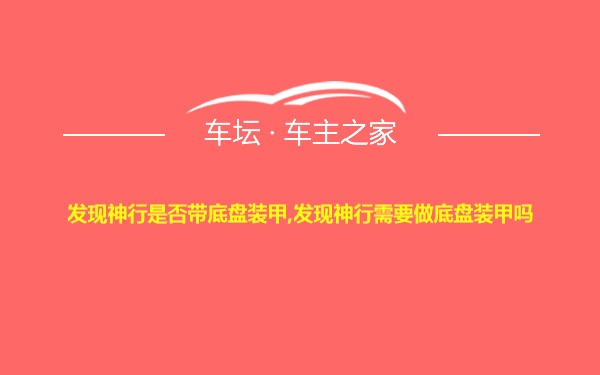 车坛 · 车主之家

发现神行是否带底盘装甲,发现神行需要做底盘装甲吗